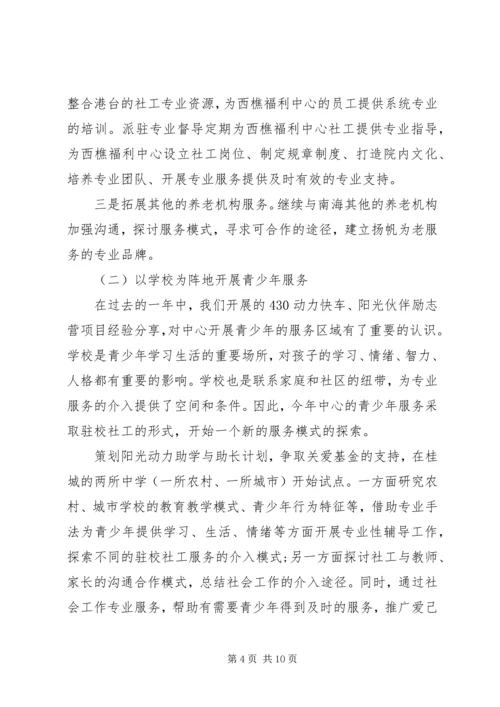 整合港台的社工专业资源，为西樵福利中心的员工提供系统专业的培训。派驻专业督导定期为西樵福利中心社工提供专业指导，为西樵福利中心设立社工岗位、制定规章制度、打造院内文化、培养专业团队、开展专业服务提供及时有效的专业支持。

三是拓展其他的养老机构服务。继续与南海其他的养老机构加强沟通，探讨服务模式，寻求可合作的途径，建立扬帆为老服务的专业品牌。

（二）以学校为阵地开展青少年服务

在过去的一年中，我们开展的430动力快车、阳光伙伴励志营项目经验分享，对中心开展青少年的服务区域有了重要的认识。学校是青少年学习生活的重要场所，对孩子的学习、情绪、智力、人格都有重要的影响。学校也是联系家庭和社区的纽带，为专业服务的介入提供了空间和条件。因此，今年中心的青少年服务采取驻校社工的形式，开始一个新的服务模式的探索。

策划阳光动力助学与助长计划，争取关爱基金的支持，在桂城的两所中学（一所农村、一所城市）开始试点。一方面研究农村、城市学校的教育教学模式、青少年行为特征等，借助专业手法为青少年提供学习、生活、情绪等方面开展专业性辅导工作，探索不同的驻校社工服务的介入模式;另一方面探讨社工与教师、家长的沟通合作模式，总结社会工作的介入途径。同时，通过社会工作专业服务，帮助有需要青少年得到及时的服务，推广爱己

第4页 共10页